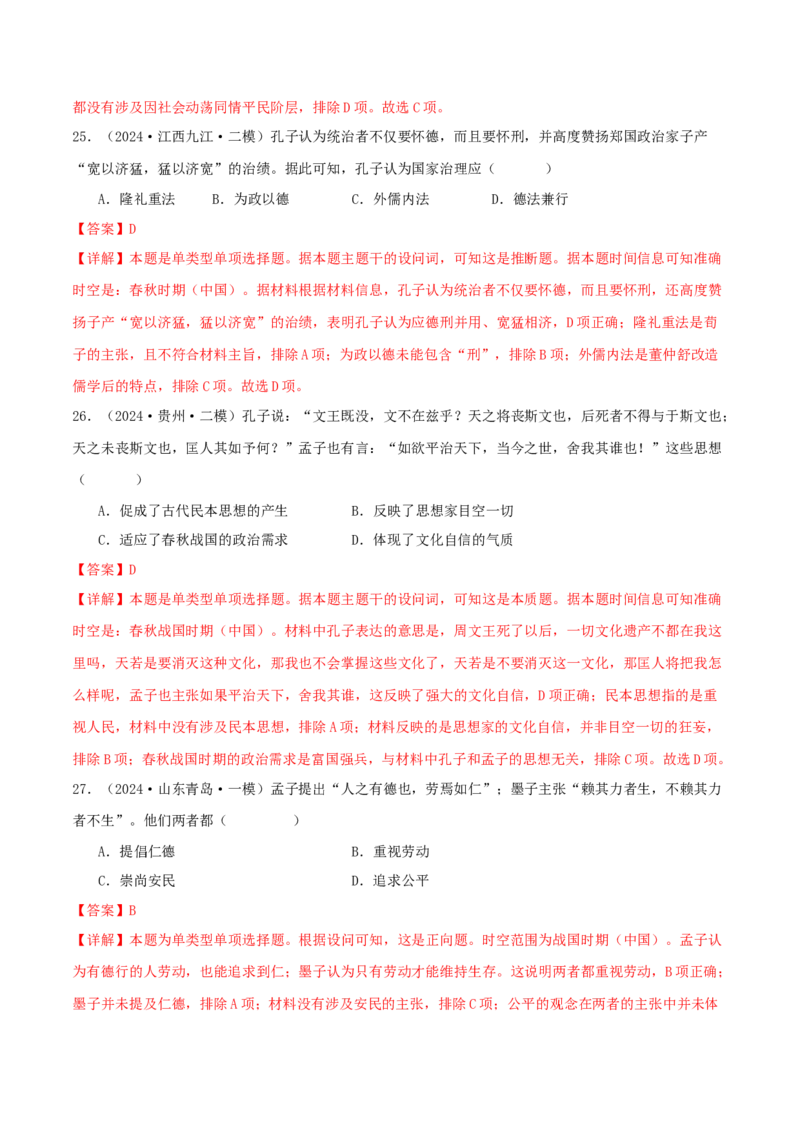 都没有涉及因社会动荡同情平民阶层，排除D项。故选C项。

25.（2024·江西九江·二模）孔子认为统治者不仅要怀德，而且要怀刑，并高度赞扬郑国政治家子产“宽以济猛，猛以济宽”的治绩。据此可知，孔子认为国家治理应（　　）

A．隆礼重法　B．为政以德　C．外儒内法　D．德法兼行

【答案】D

【详解】本题是单类型单项选择题。据本题主题干的设问词，可知这是推断题。据本题时间信息可知准确时空是：春秋时期（中国）。据材料根据材料信息，孔子认为统治者不仅要怀德，而且要怀刑，还高度赞扬子产“宽以济猛，猛以济宽”的治绩，表明孔子认为应德刑并用、宽猛相济，D项正确；隆礼重法是荀子的主张，且不符合材料主旨，排除A项；为政以德未能包含“刑”，排除B项；外儒内法是董仲舒改造儒学后的特点，排除C项。故选D项。

26.（2024·贵州·二模）孔子说：“文王既没，文不在兹乎？天之将丧斯文也，后死者不得与于斯文也；天之未丧斯文也，匡人其如予何？”孟子也有言：“如欲平治天下，当今之世，舍我其谁也！”这些思想（　　）

A．促成了古代民本思想的产生　B．反映了思想家目空一切

C．适应了春秋战国的政治需求　D．体现了文化自信的气质

【答案】D

【详解】本题是单类型单项选择题。据本题主题干的设问词，可知这是本质题。据本题时间信息可知准确时空是：春秋战国时期（中国）。材料中孔子表达的意思是，周文王死了以后，一切文化遗产不都在我这里吗，天若是要消灭这种文化，那我也不会掌握这些文化了，天若是不要消灭这一文化，那匡人将把我怎么样呢，孟子也主张如果平治天下，舍我其谁，这反映了强大的文化自信，D项正确；民本思想指的是重视人民，材料中没有涉及民本思想，排除A项；材料反映的是思想家的文化自信，并非目空一切的狂妄，排除B项；春秋战国时期的政治需求是富国强兵，与材料中孔子和孟子的思想无关，排除C项。故选D项。

27.（2024·山东青岛·一模）孟子提出“人之有德也，劳焉如仁”；墨子主张“赖其力者生，不赖其力者不生”。他们两者都（　　）

A．提倡仁德　B．重视劳动

C．崇尚安民　D．追求公平

【答案】B

【详解】本题为单类型单项选择题。根据设问可知，这是正向题。时空范围为战国时期（中国）。孟子认为有德行的人劳动，也能追求到仁；墨子认为只有劳动才能维持生存。这说明两者都重视劳动，B项正确；墨子并未提及仁德，排除A项；材料没有涉及安民的主张，排除C项；公平的观念在两者的主张中并未体